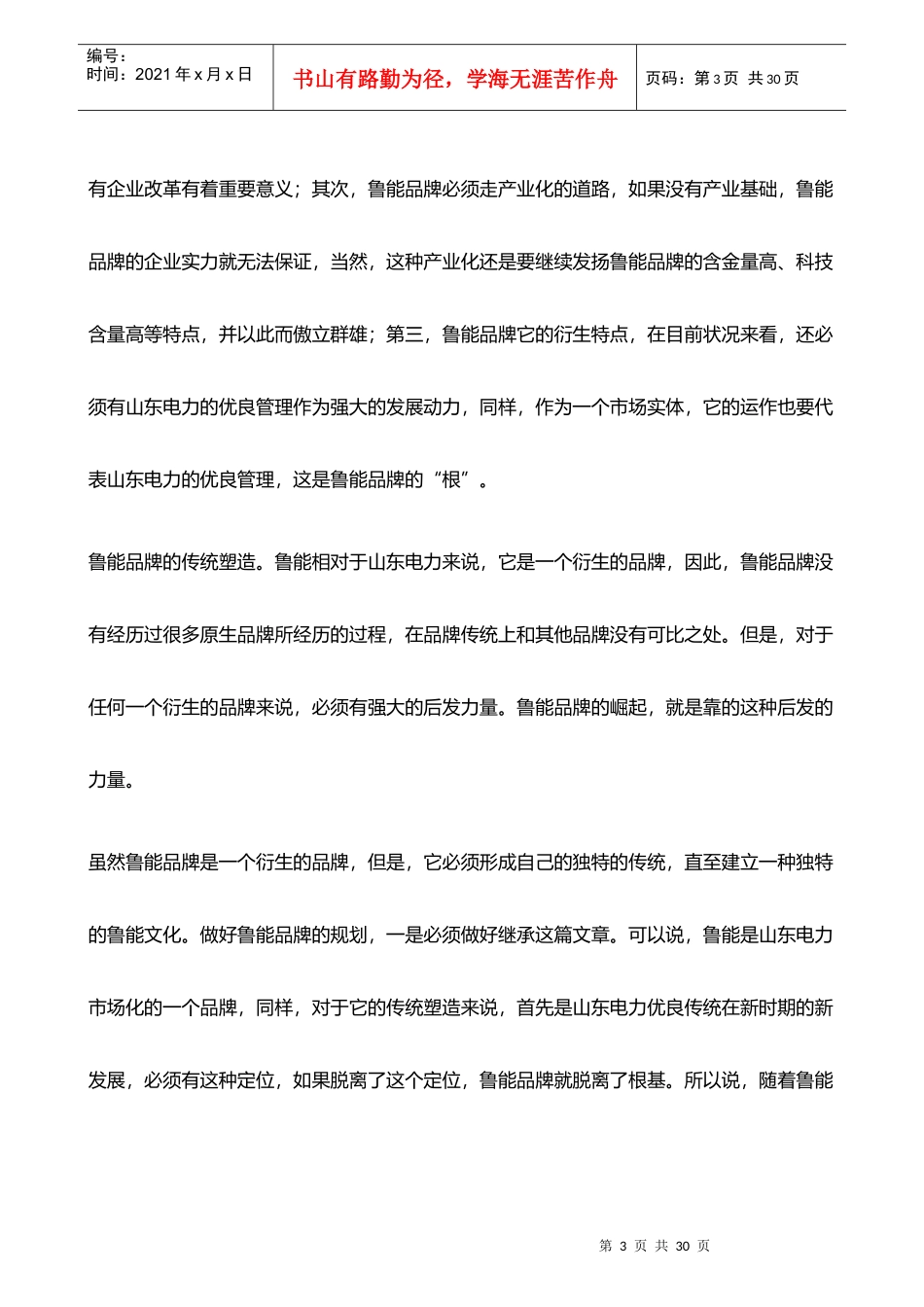 编号：
时间：2021 年 x 月 x 日

书山有路勤为径，学海无涯苦作舟

页码：第 3 页 共 30 页

有企业改革有着重要意义；其次，鲁能品牌必须走产业化的道路，如果没有产业基础，鲁能品牌的企业实力就无法保证，当然，这种产业化还是要继续发扬鲁能品牌的含金量高、科技含量高等特点，并以此而傲立群雄；第三，鲁能品牌它的衍生特点，在目前状况来看，还必须有山东电力的优良管理作为强大的发展动力，同样，作为一个市场实体，它的运作也要代表山东电力的优良管理，这是鲁能品牌的“根”。

鲁能品牌的传统塑造。鲁能相对于山东电力来说，它是一个衍生的品牌，因此，鲁能品牌没有经历过很多原生品牌所经历的过程，在品牌传统上和其他品牌没有可比之处。但是，对于任何一个衍生的品牌来说，必须有强大的后发力量。鲁能品牌的崛起，就是靠的这种后发的力量。

虽然鲁能品牌是一个衍生的品牌，但是，它必须形成自己的独特的传统，直至建立一种独特的鲁能文化。做好鲁能品牌的规划，一是必须做好继承这篇文章。可以说，鲁能是山东电力市场化的一个品牌，同样，对于它的传统塑造来说，首先是山东电力优良传统在新时期的新发展，必须有这种定位，如果脱离了这个定位，鲁能品牌就脱离了根基。所以说，随着鲁能

第 3 页 共 30 页